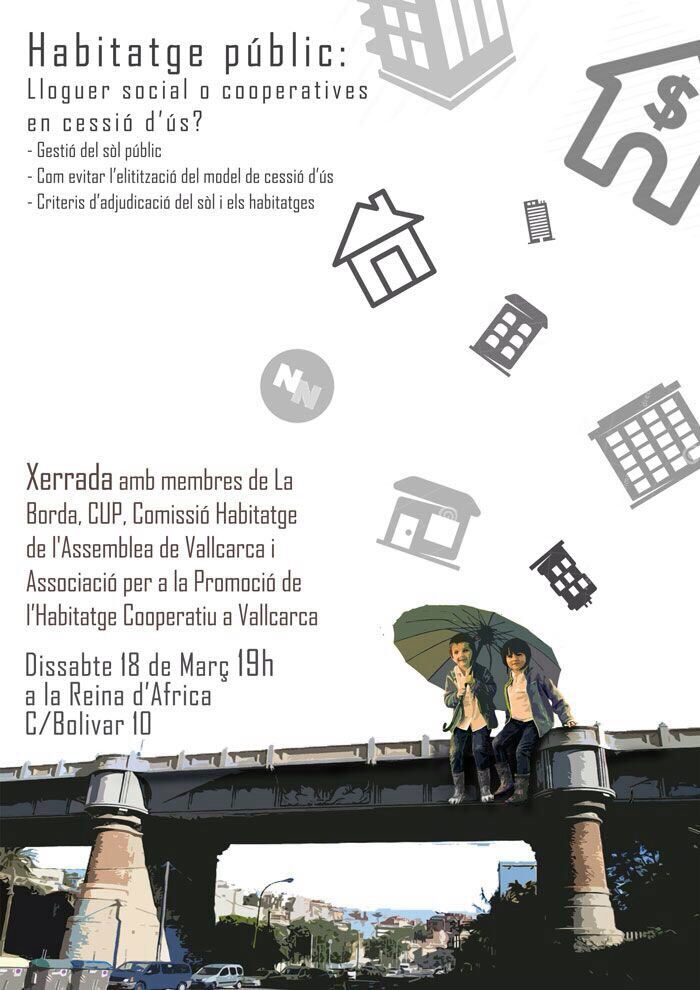 Habitatge públic:
Lloguer social o cooperatives en cessió d'ús?

- Gestió del sòl públic
- Com evitar l'elitització del model de cessió d'ús
- Criteris d'adjudicació del sòl i els habitatges

Xerrada amb membres de La Borda, CUP, Comissió Habitatge de l'Assemblea de Vallcarca i Associació per a la Promoció de l'Habitatge Cooperatiu a Vallcarca

Dissabte 18 de Març 19h
a la Reina d'Africa
C/Bolivar 10